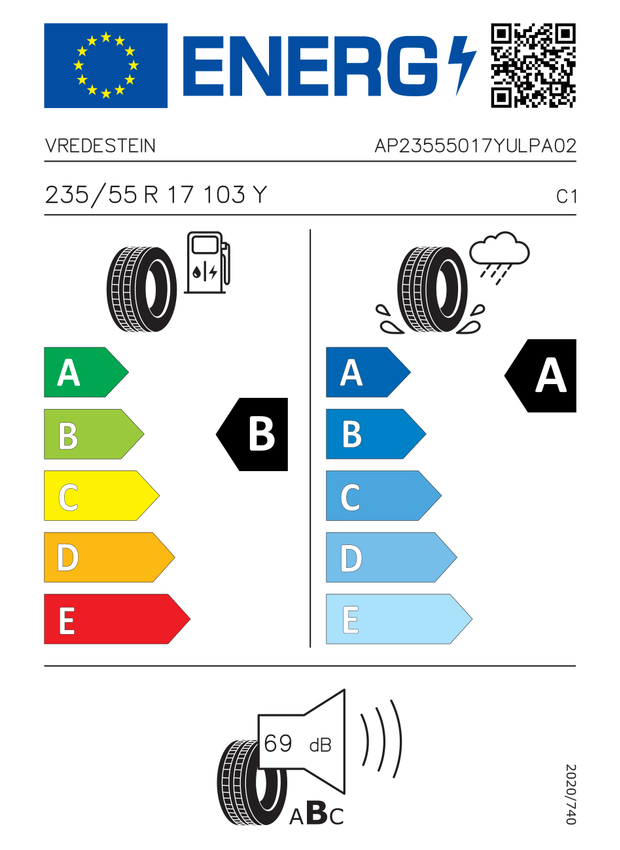 ENERG

VREDESTEIN

AP23555017YULPA02

235/55 R 17 103 Y

C1

A
B
C
D
E

B

A
B
C
D
E

A

69 dB

ABC

2020/740